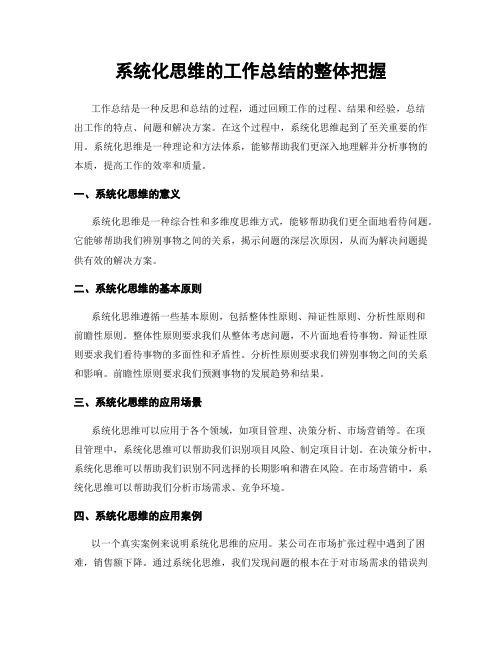 系统化思维的工作总结的整体把握

工作总结是一种反思和总结的过程，通过回顾工作的过程、结果和经验，总结出工作的特点、问题和解决方案。在这个过程中，系统化思维起到了至关重要的作用。系统化思维是一种理论和方法体系，能够帮助我们更深入地理解并分析事物的本质，提高工作的效率和质量。

一、系统化思维的意义

系统化思维是一种综合性和多维度思维方式，能够帮助我们更全面地看待问题。它能够帮助我们辨别事物之间的关系，揭示问题的深层次原因，从而为解决问题提供有效的解决方案。

二、系统化思维的基本原则

系统化思维遵循一些基本原则，包括整体性原则、辩证性原则、分析性原则和前瞻性原则。整体性原则要求我们从整体考虑问题，不片面地看待事物。辩证性原则要求我们看待事物的多面性和矛盾性。分析性原则要求我们辨别事物之间的关系和影响。前瞻性原则要求我们预测事物的发展趋势和结果。

三、系统化思维的应用场景

系统化思维可以应用于各个领域，如项目管理、决策分析、市场营销等。在项目管理中，系统化思维可以帮助我们识别项目风险、制定项目计划。在决策分析中，系统化思维可以帮助我们识别不同选择的长期影响和潜在风险。在市场营销中，系统化思维可以帮助我们分析市场需求、竞争环境。

四、系统化思维的应用案例

以一个真实案例来说明系统化思维的应用。某公司在市场扩张过程中遇到了困难，销售额下降。通过系统化思维，我们发现问题的根本在于对市场需求的错误判